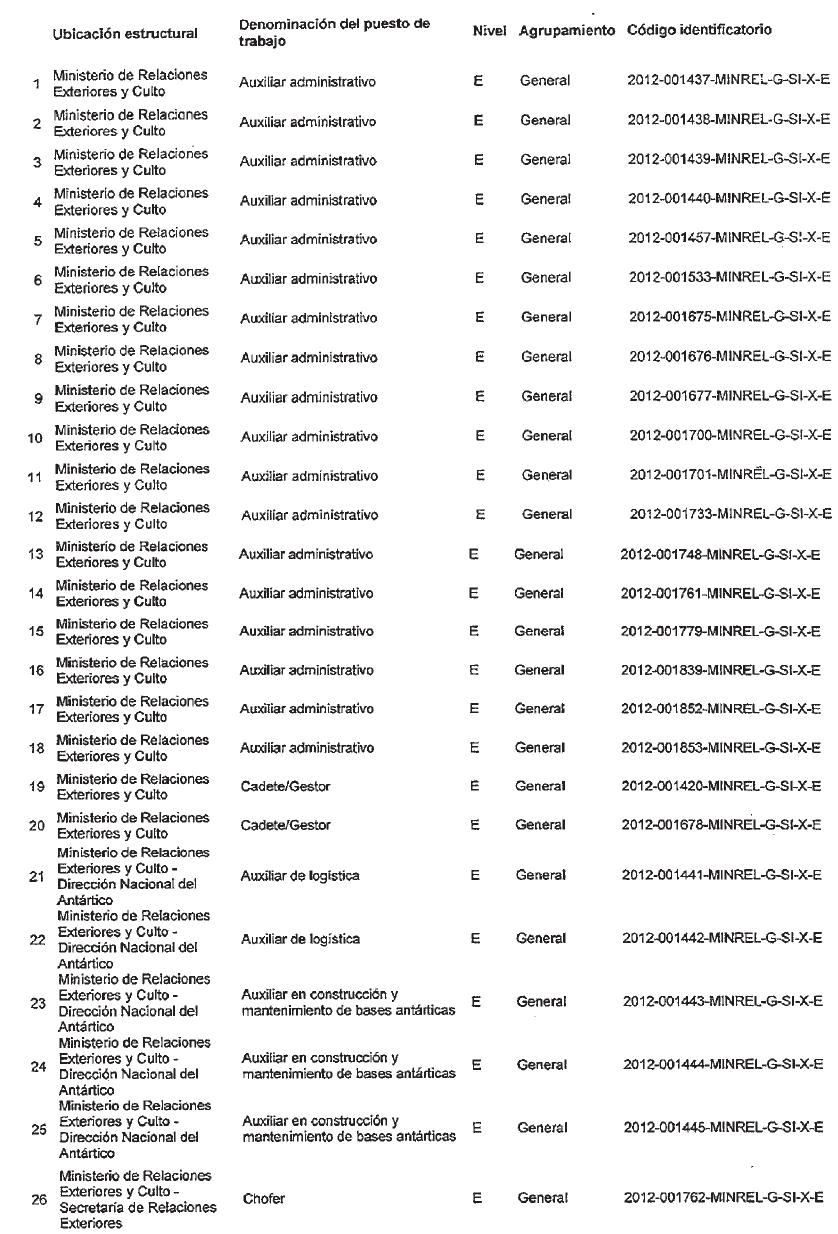 |  | Ubicación estructural | Denominación del puesto de trabajo | Nivel | Agrupamiento | Código identificatorio |
|---|---|---|---|---|---|
| 1 | Ministerio de Relaciones Exteriores y Culto | Auxiliar administrativo | E | General | 2012-001437-MINREL-G-SI-X-E |
| 2 | Ministerio de Relaciones Exteriores y Culto | Auxiliar administrativo | E | General | 2012-001438-MINREL-G-SI-X-E |
| 3 | Ministerio de Relaciones Exteriores y Culto | Auxiliar administrativo | E | General | 2012-001439-MINREL-G-SI-X-E |
| 4 | Ministerio de Relaciones Exteriores y Culto | Auxiliar administrativo | E | General | 2012-001440-MINREL-G-SI-X-E |
| 5 | Ministerio de Relaciones Exteriores y Culto | Auxiliar administrativo | E | General | 2012-001457-MINREL-G-SI-X-E |
| 6 | Ministerio de Relaciones Exteriores y Culto | Auxiliar administrativo | E | General | 2012-001533-MINREL-G-SI-X-E |
| 7 | Ministerio de Relaciones Exteriores y Culto | Auxiliar administrativo | E | General | 2012-001675-MINREL-G-SI-X-E |
| 8 | Ministerio de Relaciones Exteriores y Culto | Auxiliar administrativo | E | General | 2012-001676-MINREL-G-SI-X-E |
| 9 | Ministerio de Relaciones Exteriores y Culto | Auxiliar administrativo | E | General | 2012-001677-MINREL-G-SI-X-E |
| 10 | Ministerio de Relaciones Exteriores y Culto | Auxiliar administrativo | E | General | 2012-001700-MINREL-G-SI-X-E |
| 11 | Ministerio de Relaciones Exteriores y Culto | Auxiliar administrativo | E | General | 2012-001701-MINREL-G-SI-X-E |
| 12 | Ministerio de Relaciones Exteriores y Culto | Auxiliar administrativo | E | General | 2012-001733-MINREL-G-SI-X-E |
| 13 | Ministerio de Relaciones Exteriores y Culto | Auxiliar administrativo | E | General | 2012-001748-MINREL-G-SI-X-E |
| 14 | Ministerio de Relaciones Exteriores y Culto | Auxiliar administrativo | E | General | 2012-001761-MINREL-G-SI-X-E |
| 15 | Ministerio de Relaciones Exteriores y Culto | Auxiliar administrativo | E | General | 2012-001779-MINREL-G-SI-X-E |
| 16 | Ministerio de Relaciones Exteriores y Culto | Auxiliar administrativo | E | General | 2012-001839-MINREL-G-SI-X-E |
| 17 | Ministerio de Relaciones Exteriores y Culto | Auxiliar administrativo | E | General | 2012-001852-MINREL-G-SI-X-E |
| 18 | Ministerio de Relaciones Exteriores y Culto | Auxiliar administrativo | E | General | 2012-001853-MINREL-G-SI-X-E |
| 19 | Ministerio de Relaciones Exteriores y Culto | Cadete/Gestor | E | General | 2012-001420-MINREL-G-SI-X-E |
| 20 | Ministerio de Relaciones Exteriores y Culto | Cadete/Gestor | E | General | 2012-001678-MINREL-G-SI-X-E |
| 21 | Ministerio de Relaciones Exteriores y Culto - Dirección Nacional del Antártico | Auxiliar de logística | E | General | 2012-001441-MINREL-G-SI-X-E |
| 22 | Ministerio de Relaciones Exteriores y Culto - Dirección Nacional del Antártico | Auxiliar de logística | E | General | 2012-001442-MINREL-G-SI-X-E |
| 23 | Ministerio de Relaciones Exteriores y Culto - Dirección Nacional del Antártico | Auxiliar en construcción y mantenimiento de bases antárticas | E | General | 2012-001443-MINREL-G-SI-X-E |
| 24 | Ministerio de Relaciones Exteriores y Culto - Dirección Nacional del Antártico | Auxiliar en construcción y mantenimiento de bases antárticas | E | General | 2012-001444-MINREL-G-SI-X-E |
| 25 | Ministerio de Relaciones Exteriores y Culto - Dirección Nacional del Antártico | Auxiliar en construcción y mantenimiento de bases antárticas | E | General | 2012-001445-MINREL-G-SI-X-E |
| 26 | Ministerio de Relaciones Exteriores y Culto - Secretaría de Relaciones Exteriores | Chofer | E | General | 2012-001762-MINREL-G-SI-X-E |